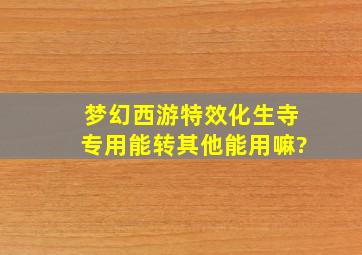 梦幻西游特效化生寺专用能转其他能用嘛?